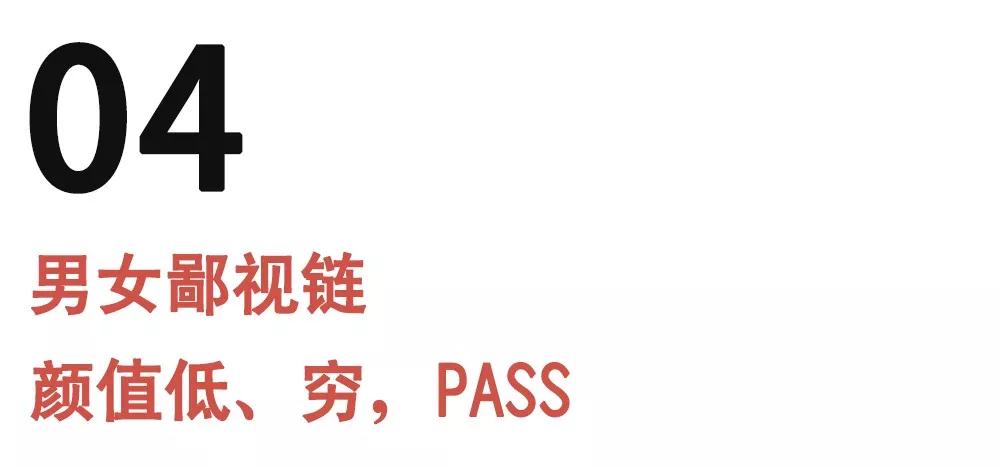 04

男女鄙视链

颜值低、穷，PASS